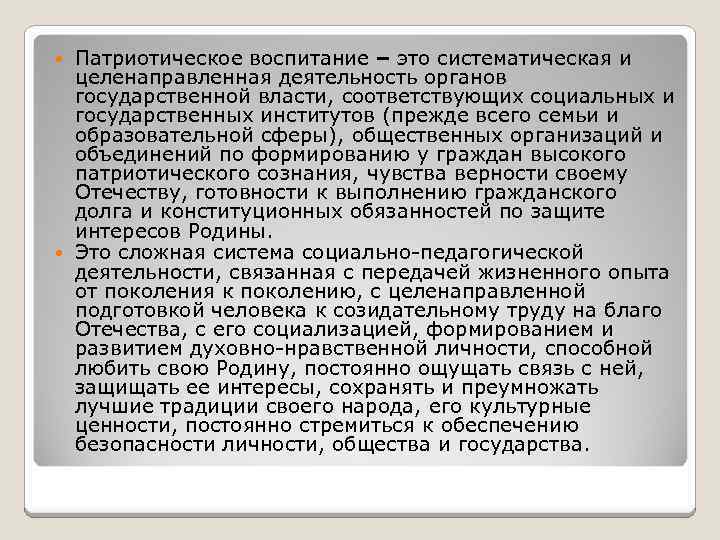 Патриотическое воспитание – это систематическая и целенаправленная деятельность органов государственной власти, соответствующих социальных и государственных институтов (прежде всего семьи и образовательной сферы), общественных организаций и объединений по формированию у граждан высокого патриотического сознания, чувства верности своему Отечеству, готовности к выполнению гражданского долга и конституционных обязанностей по защите интересов Родины.

Это сложная система социально-педагогической деятельности, связанная с передачей жизненного опыта от поколения к поколению, с целенаправленной подготовкой человека к созидательному труду на благо Отечества, с его социализацией, формированием и развитием духовно-нравственной личности, способной любить свою Родину, постоянно ощущать связь с ней, защищать ее интересы, сохранять и преумножать лучшие традиции своего народа, его культурные ценности, постоянно стремиться к обеспечению безопасности личности, общества и государства.